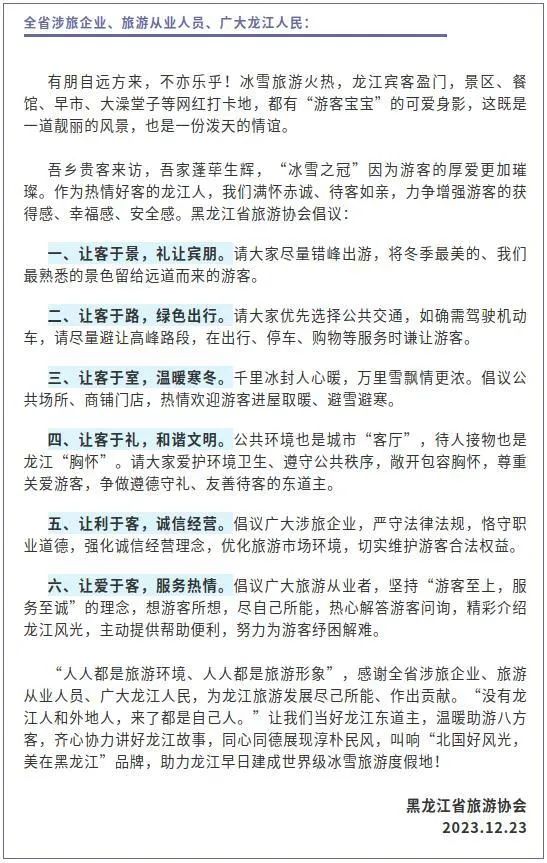 全省涉旅企业、旅游从业人员、广大龙江人民：

有朋自远方来，不亦乐乎！冰雪旅游火热，龙江宾客盈门，景区、餐馆、早市、大澡堂子等网红打卡地，都有“游客宝宝”的可爱身影，这既是一道靓丽的风景，也是一份泼天的情谊。

吾乡贵客来访，吾家蓬荜生辉，“冰雪之冠”因为游客的厚爱更加璀璨。作为热情好客的龙江人，我们满怀赤诚、待客如亲，力争增强游客的获得感、幸福感、安全感。黑龙江省旅游协会倡议：

一、让客于景，礼让宾朋。请大家尽量错峰出游，将冬季最美的、我们最熟悉的景色留给远道而来的游客。

二、让客于路，绿色出行。请大家优先选择公共交通，如确需驾驶机动车，请尽量避让高峰路段，在出行、停车、购物等服务时谦让游客。

三、让客于室，温暖寒冬。千里冰封人心暖，万里雪飘情更浓。倡议公共场所、商铺门店，热情欢迎游客进屋取暖、避雪避寒。

四、让客于礼，和谐文明。公共环境也是城市“客厅”，待人接物也是龙江“胸怀”。请大家爱护环境卫生、遵守公共秩序，敞开包容胸怀，尊重关爱游客，争做遵德守礼、友善待客的东道主。

五、让利于客，诚信经营。倡议广大涉旅企业，严守法律法规，恪守职业道德，强化诚信经营理念，优化旅游市场环境，切实维护游客合法权益。

六、让爱于客，服务热情。倡议广大旅游从业者，坚持“游客至上，服务至诚”的理念，想游客所想，尽自己所能，热心解答游客问询，精彩介绍龙江风光，主动提供帮助便利，努力为游客纾困解难。

“人人都是旅游环境、人人都是旅游形象”，感谢全省涉旅企业、旅游从业人员、广大龙江人民，为龙江旅游发展尽己所能、作出贡献。“没有龙江人和外地人，来了都是自己人。”让我们当好龙江东道主，温暖助游八方客，齐心协力讲好龙江故事，同心同德展现淳朴民风，叫响“北国好风光，美在黑龙江”品牌，助力龙江早日建成世界级冰雪旅游度假地！

黑龙江省旅游协会
2023.12.23